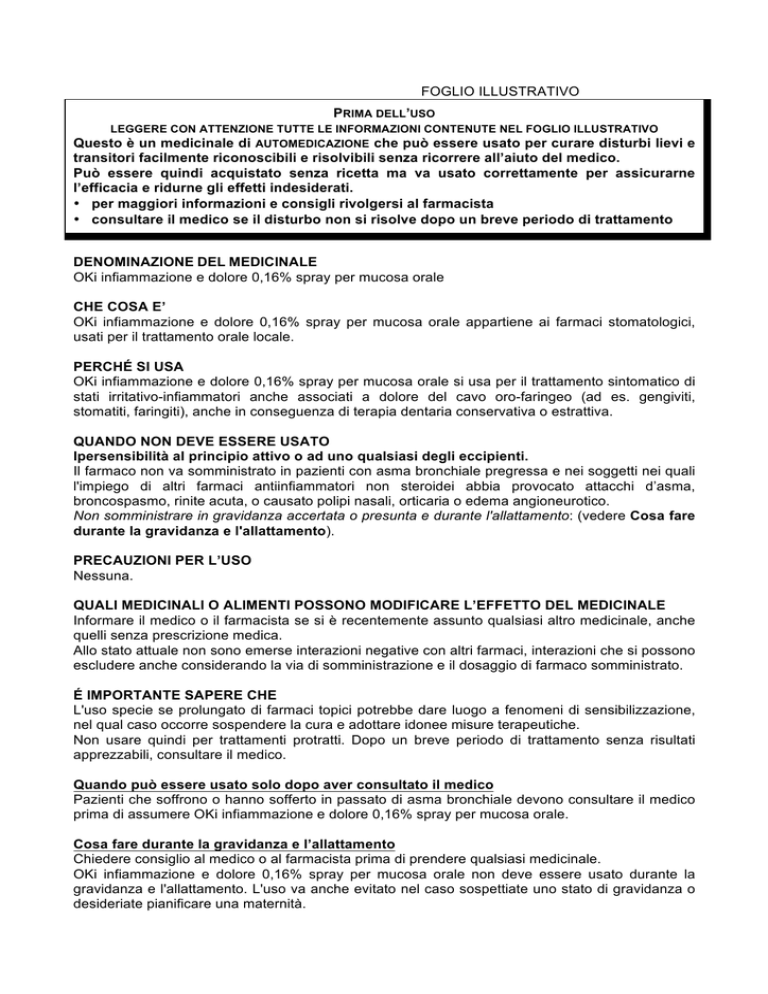 FOGLIO ILLUSTRATIVO

PRIMA DELL'USO

LEGGERE CON ATTENZIONE TUTTE LE INFORMAZIONI CONTENUTE NEL FOGLIO ILLUSTRATIVO

Questo è un medicinale di AUTOMEDICAZIONE che può essere usato per curare disturbi lievi e transitori facilmente riconoscibili e risolvibili senza ricorrere all'aiuto del medico.
Può essere quindi acquistato senza ricetta ma va usato correttamente per assicurarne l'efficacia e ridurne gli effetti indesiderati.
• per maggiori informazioni e consigli rivolgersi al farmacista
• consultare il medico se il disturbo non si risolve dopo un breve periodo di trattamento

DENOMINAZIONE DEL MEDICINALE
OKi infiammazione e dolore 0,16% spray per mucosa orale

CHE COSA E'
OKi infiammazione e dolore 0,16% spray per mucosa orale appartiene ai farmaci stomatologici, usati per il trattamento orale locale.

PERCHÉ SI USA
OKi infiammazione e dolore 0,16% spray per mucosa orale si usa per il trattamento sintomatico di stati irritativo-infiammatori anche associati a dolore del cavo oro-faringeo (ad es. gengiviti, stomatiti, faringiti), anche in conseguenza di terapia dentaria conservativa o estrattiva.

QUANDO NON DEVE ESSERE USATO
Ipersensibilità al principio attivo o ad uno qualsiasi degli eccipienti.
Il farmaco non va somministrato in pazienti con asma bronchiale pregressa e nei soggetti nei quali l'impiego di altri farmaci antiinfiammatori non steroidei abbia provocato attacchi d'asma, broncospasmo, rinite acuta, o causato polipi nasali, orticaria o edema angioneurotico.
Non somministrare in gravidanza accertata o presunta e durante l'allattamento: (vedere Cosa fare durante la gravidanza e l'allattamento).

PRECAUZIONI PER L'USO
Nessuna.

QUALI MEDICINALI O ALIMENTI POSSONO MODIFICARE L'EFFETTO DEL MEDICINALE
Informare il medico o il farmacista se si è recentemente assunto qualsiasi altro medicinale, anche quelli senza prescrizione medica.
Allo stato attuale non sono emerse interazioni negative con altri farmaci, interazioni che si possono escludere anche considerando la via di somministrazione e il dosaggio di farmaco somministrato.

É IMPORTANTE SAPERE CHE
L'uso specie se prolungato di farmaci topici potrebbe dare luogo a fenomeni di sensibilizzazione, nel qual caso occorre sospendere la cura e adottare idonee misure terapeutiche.
Non usare quindi per trattamenti protratti. Dopo un breve periodo di trattamento senza risultati apprezzabili, consultare il medico.

Quando può essere usato solo dopo aver consultato il medico
Pazienti che soffrono o hanno sofferto in passato di asma bronchiale devono consultare il medico prima di assumere OKi infiammazione e dolore 0,16% spray per mucosa orale.

Cosa fare durante la gravidanza e l'allattamento
Chiedere consiglio al medico o al farmacista prima di prendere qualsiasi medicinale.
OKi infiammazione e dolore 0,16% spray per mucosa orale non deve essere usato durante la gravidanza e l'allattamento. L'uso va anche evitato nel caso sospettiate uno stato di gravidanza o desideriate pianificare una maternità.